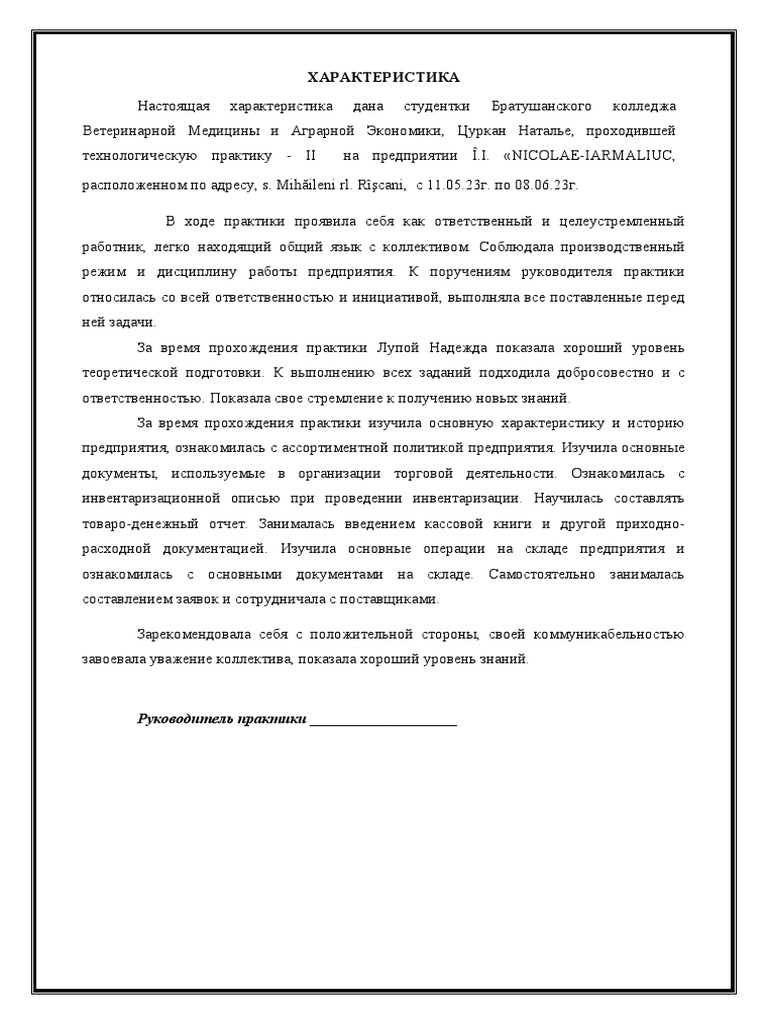 ХАРАКТЕРИСТИКА

Настоящая характеристика дана студентки Братушанского колледжа Ветеринарной Медицины и Аграрной Экономики, Цуркан Наталье, проходившей технологическую практику - II на предприятии Î.I. «NICOLAE-IARMALIUC, расположенном по адресу, s. Mihăileni rl. Rişcani, с 11.05.23г. по 08.06.23г.

В ходе практики проявила себя как ответственный и целеустремленный работник, легко находящий общий язык с коллективом. Соблюдала производственный режим и дисциплину работы предприятия. К поручениям руководителя практики относилась со всей ответственностью и инициативой, выполняла все поставленные перед ней задачи.

За время прохождения практики Лупой Надежда показала хороший уровень теоретической подготовки. К выполнению всех заданий подходила добросовестно и с ответственностью. Показала свое стремление к получению новых знаний.

За время прохождения практики изучила основную характеристику и историю предприятия, ознакомилась с ассортиментной политикой предприятия. Изучила основные документы, используемые в организации торговой деятельности. Ознакомилась с инвентаризационной описью при проведении инвентаризации. Научилась составлять товаро-денежный отчет. Занималась введением кассовой книги и другой приходно-расходной документацией. Изучила основные операции на складе предприятия и ознакомилась с основными документами на складе. Самостоятельно занималась составлением заявок и сотрудничала с поставщиками.

Зарекомендовала себя с положительной стороны, своей коммуникабельностью завоевала уважение коллектива, показала хороший уровень знаний.

Руководитель практики ____________________